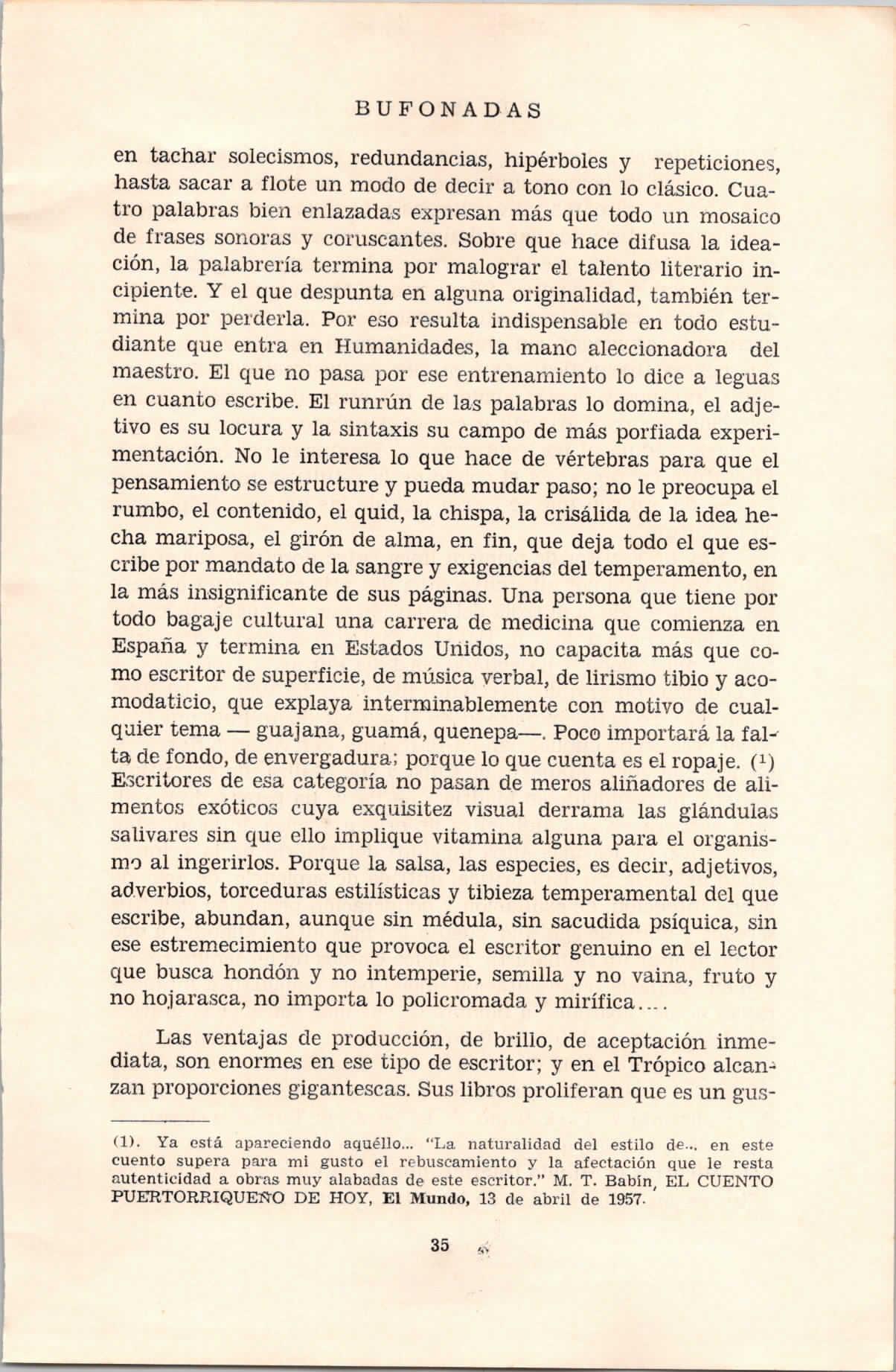 BUFONADAS

en tachar solecismos, redundancias, hipérboles y repeticiones, hasta sacar a flote un modo de decir a tono con lo clásico. Cuatro palabras bien enlazadas expresan más que todo un mosaico de frases sonoras y coruscantes. Sobre que hace difusa la ideación, la palabrería termina por malograr el talento literario incipiente. Y el que despunta en alguna originalidad, también termina por perderla. Por eso resulta indispensable en todo estudiante que entra en Humanidades, la mano aleccionadora del maestro. El que no pasa por ese entrenamiento lo dice a leguas en cuanto escribe. El runrún de las palabras lo domina, el adjetivo es su locura y la sintaxis su campo de más porfiada experimentación. No le interesa lo que hace de vértebras para que el pensamiento se estructure y pueda mudar paso; no le preocupa el rumbo, el contenido, el quid, la chispa, la crisálida de la idea hecha mariposa, el girón de alma, en fin, que deja todo el que escribe por mandato de la sangre y exigencias del temperamento, en la más insignificante de sus páginas. Una persona que tiene por todo bagaje cultural una carrera de medicina que comienza en España y termina en Estados Unidos, no capacita más que como escritor de superficie, de música verbal, de lirismo tibio y acomodaticio, que explaya interminablemente con motivo de cualquier tema — guajana, guamá, quenepa—. Poco importará la falta de fondo, de envergadura; porque lo que cuenta es el ropaje. (1) Escritores de esa categoría no pasan de meros aliñadores de alimentos exóticos cuya exquisitez visual derrama las glándulas salivares sin que ello implique vitamina alguna para el organismo al ingerirlos. Porque la salsa, las especies, es decir, adjetivos, adverbios, torceduras estilísticas y tibieza temperamental del que escribe, abundan, aunque sin médula, sin sacudida psíquica, sin ese estremecimiento que provoca el escritor genuino en el lector que busca hondón y no intemperie, semilla y no vaina, fruto y no hojarasca, no importa lo policromada y mirífica....

Las ventajas de producción, de brillo, de aceptación inmediata, son enormes en ese tipo de escritor; y en el Trópico alcanzan proporciones gigantescas. Sus libros proliferan que es un gus-

(1). Ya está apareciendo aquéllo... "La naturalidad del estilo de... en este cuento supera para mi gusto el rebuscamiento y la afectación que le resta autenticidad a obras muy alabadas de este escritor." M. T. Babín, EL CUENTO PUERTORRIQUEÑO DE HOY, El Mundo, 13 de abril de 1957.

35